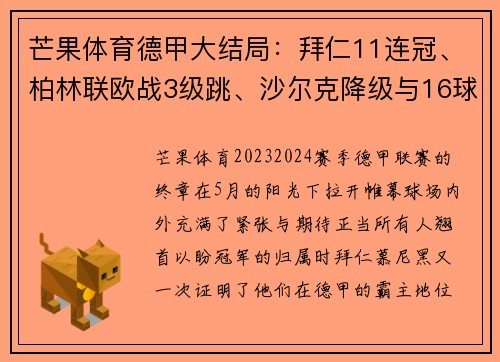 芒果体育德甲大结局：拜仁11连冠、柏林联欧战3级跳、沙尔克降级与16球

芒果体育20232024赛季德甲联赛的终章在5月的阳光下拉开帷幕球场内外充满了紧张与期待正当所有人翘首以盼冠军的归属时拜仁慕尼黑又一次证明了他们在德甲的霸主地位